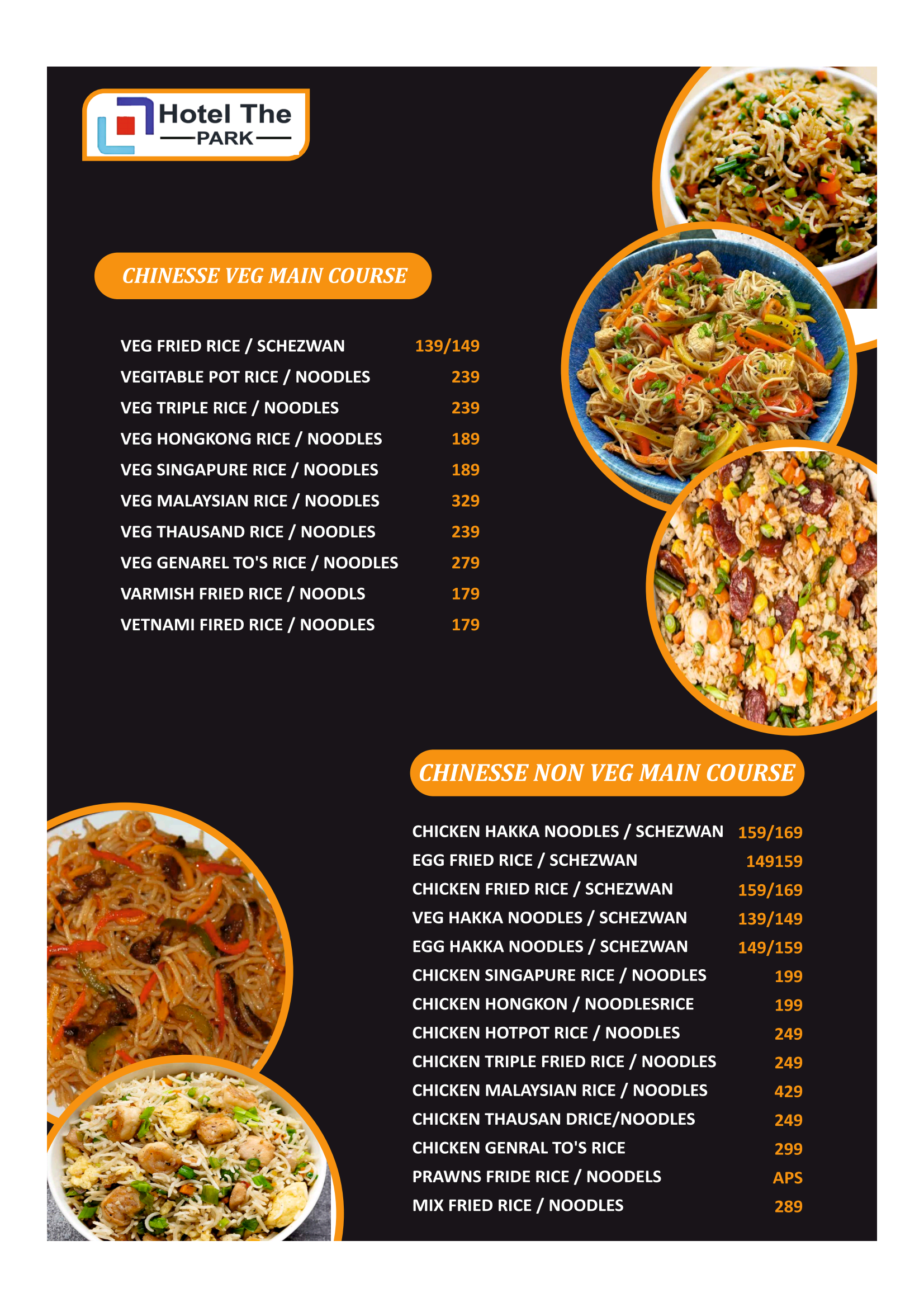 Hotel The
PARK

CHINESSE VEG MAIN COURSE

| | |
|---|---|
| VEG FRIED RICE / SCHEZWAN | 139/149 |
| VEGITABLE POT RICE / NOODLES | 239 |
| VEG TRIPLE RICE / NOODLES | 239 |
| VEG HONGKONG RICE / NOODLES | 189 |
| VEG SINGAPURE RICE / NOODLES | 189 |
| VEG MALAYSIAN RICE / NOODLES | 329 |
| VEG THAUSAND RICE / NOODLES | 239 |
| VEG GENAREL TO'S RICE / NOODLES | 279 |
| VARMISH FRIED RICE / NOODLS | 179 |
| VETNAMI FIRED RICE / NOODLES | 179 |

CHINESSE NON VEG MAIN COURSE

| | |
|---|---|
| CHICKEN HAKKA NOODLES / SCHEZWAN | 159/169 |
| EGG FRIED RICE / SCHEZWAN | 149159 |
| CHICKEN FRIED RICE / SCHEZWAN | 159/169 |
| VEG HAKKA NOODLES / SCHEZWAN | 139/149 |
| EGG HAKKA NOODLES / SCHEZWAN | 149/159 |
| CHICKEN SINGAPURE RICE / NOODLES | 199 |
| CHICKEN HONGKON / NOODLESRICE | 199 |
| CHICKEN HOTPOT RICE / NOODLES | 249 |
| CHICKEN TRIPLE FRIED RICE / NOODLES | 249 |
| CHICKEN MALAYSIAN RICE / NOODLES | 429 |
| CHICKEN THAUSAN DRICE/NOODLES | 249 |
| CHICKEN GENRAL TO'S RICE | 299 |
| PRAWNS FRIDE RICE / NOODELS | APS |
| MIX FRIED RICE / NOODLES | 289 |